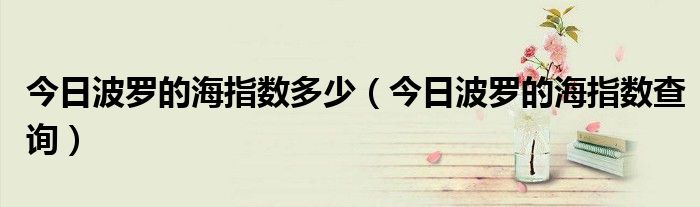 今日波罗的海指数多少（今日波罗的海指数查询）